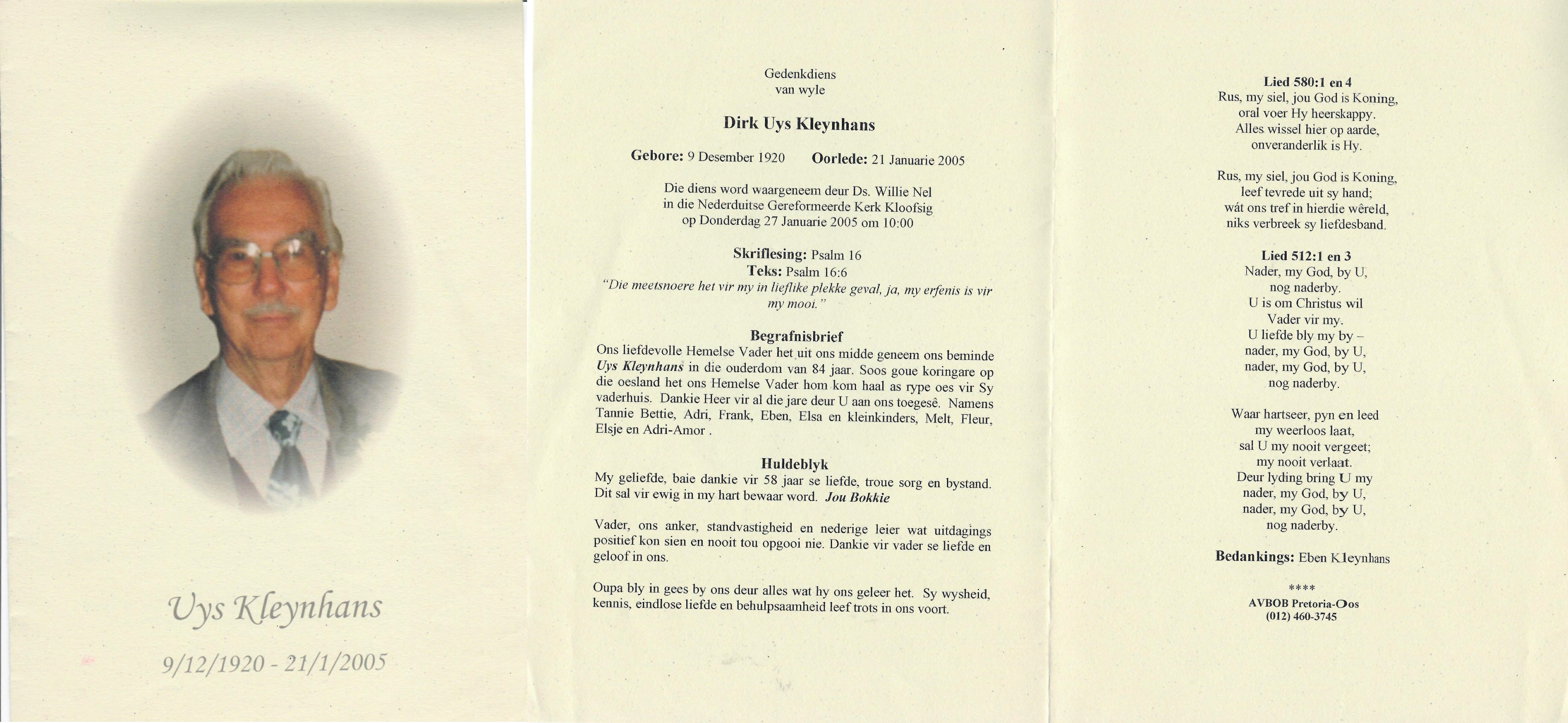 Uys Kleynhans

9/12/1920 - 21/1/2005

Gedenkdiens
van wyle

Dirk Uys Kleynhans

Gebore: 9 Desember 1920 Oorlede: 21 Januarie 2005

Die diens word waargeneem deur Ds. Willie Nel
in die Nederduitse Gereformeerde Kerk Kloofsig
op Donderdag 27 Januarie 2005 om 10:00

Skriflesing: Psalm 16
Teks: Psalm 16:6
"Die meetsnoere het vir my in lieflike plekke geval, ja, my erfenis is vir my mooi."

Begrafnisbrief
Ons liefdevolle Hemelse Vader het uit ons midde geneem ons beminde Uys Kleynhans in die ouderdom van 84 jaar. Soos goue koringare op die oesland het ons Hemelse Vader hom kom haal as rype oes vir Sy vaderhuis. Dankie Heer vir al die jare deur U aan ons toegesê. Namens Tannie Bettie, Adri, Frank, Eben, Elsa en kleinkinders, Melt, Fleur, Elsje en Adri-Amor .

Huldeblyk
My geliefde, baie dankie vir 58 jaar se liefde, troue sorg en bystand. Dit sal vir ewig in my hart bewaar word. Jou Bokkie

Vader, ons anker, standvastigheid en nederige leier wat uitdagings positief kon sien en nooit tou opgooi nie. Dankie vir vader se liefde en geloof in ons.

Oupa bly in gees by ons deur alles wat hy ons geleer het. Sy wysheid, kennis, eindlose liefde en behulpsaamheid leef trots in ons voort.

Lied 580:1 en 4
Rus, my siel, jou God is Koning,
oral voer Hy heerskappy.
Alles wissel hier op aarde,
onveranderlik is Hy.

Rus, my siel, jou God is Koning,
leef tevrede uit sy hand;
wát ons tref in hierdie wêreld,
niks verbreek sy liefdesband.

Lied 512:1 en 3
Nader, my God, by U,
nog naderby.
U is om Christus wil
Vader vir my.
U liefde bly my by –
nader, my God, by U,
nader, my God, by U,
nog naderby.

Waar hartseer, pyn en leed
my weerloos laat,
sal U my nooit vergeet;
my nooit verlaat.
Deur lyding bring U my
nader, my God, by U,
nader, my God, by U,
nog naderby.

Bedankings: Eben Kleynhans

****
AVBOB Pretoria-Oos
(012) 460-3745